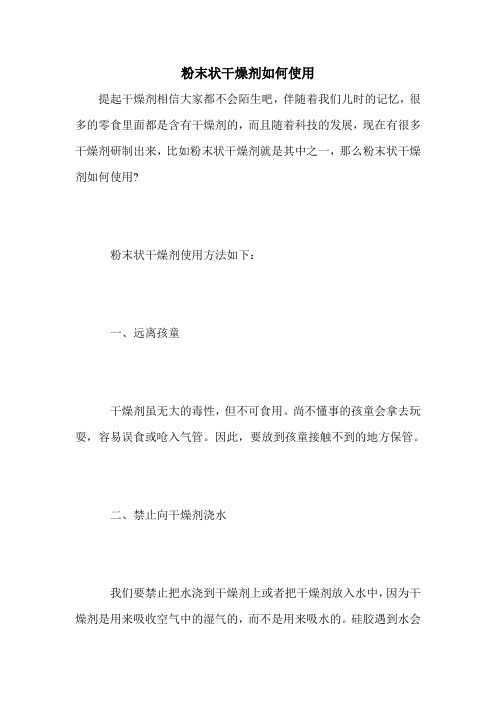 粉末状干燥剂如何使用

提起干燥剂相信大家都不会陌生吧，伴随着我们儿时的记忆，很多的零食里面都是含有干燥剂的，而且随着科技的发展，现在有很多干燥剂研制出来，比如粉末状干燥剂就是其中之一，那么粉末状干燥剂如何使用?

粉末状干燥剂使用方法如下：

一、远离孩童

干燥剂虽无大的毒性，但不可食用。尚不懂事的孩童会拿去玩耍，容易误食或呛入气管。因此，要放到孩童接触不到的地方保管。

二、禁止向干燥剂浇水

我们要禁止把水浇到干燥剂上或者把干燥剂放入水中，因为干燥剂是用来吸收空气中的湿气的，而不是用来吸水的。硅胶遇到水会